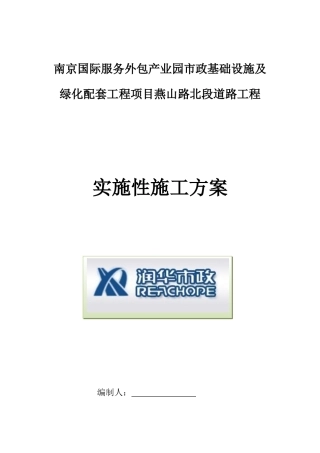 南京国际服务外包产业园市政基础设施及

绿化配套工程项目燕山路北段道路工程

实施性施工方案

润华市政
REACHOPE

编制人：